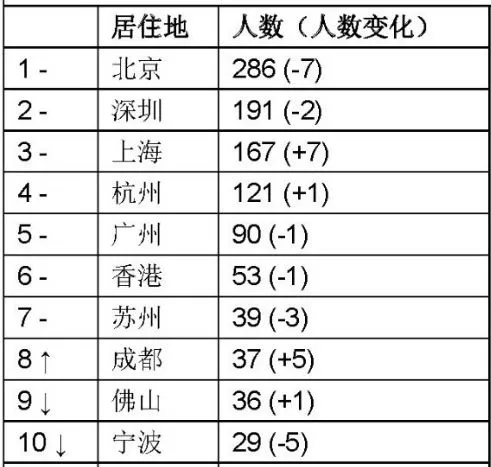 |  | 居住地 | 人数（人数变化） |
|---|---|---|
| 1 - | 北京 | 286 (-7) |
| 2 - | 深圳 | 191 (-2) |
| 3 - | 上海 | 167 (+7) |
| 4 - | 杭州 | 121 (+1) |
| 5 - | 广州 | 90 (-1) |
| 6 - | 香港 | 53 (-1) |
| 7 - | 苏州 | 39 (-3) |
| 8 ↑ | 成都 | 37 (+5) |
| 9 ↓ | 佛山 | 36 (+1) |
| 10 ↓ | 宁波 | 29 (-5) |